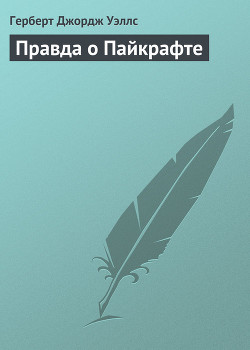 Герберт Джордж Уэллс

Правда о Пайкрафте